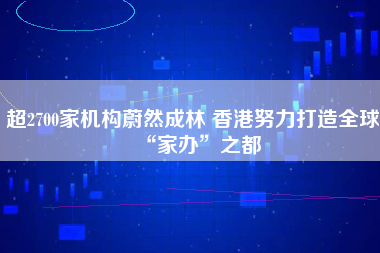 超2700家机构蔚然成林 香港努力打造全球“家办”之都